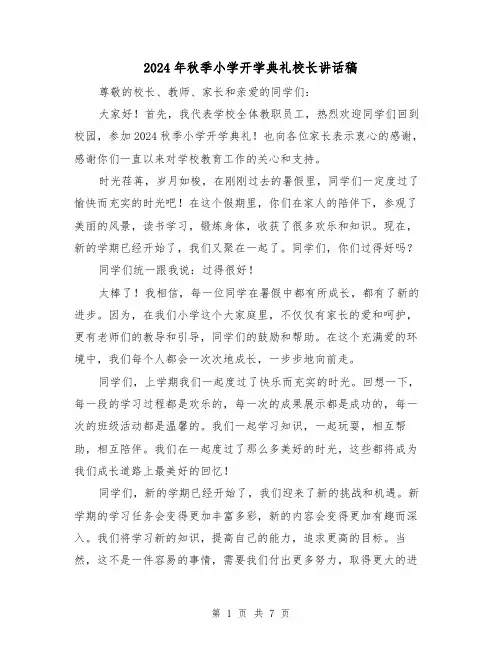 2024年秋季小学开学典礼校长讲话稿

尊敬的校长、教师、家长和亲爱的同学们：

大家好！首先，我代表学校全体教职员工，热烈欢迎同学们回到校园，参加2024秋季小学开学典礼！也向各位家长表示衷心的感谢，感谢你们一直以来对学校教育工作的关心和支持。

时光荏苒，岁月如梭，在刚刚过去的暑假里，同学们一定度过了愉快而充实的时光吧！在这个假期里，你们在家人的陪伴下，参观了美丽的风景，读书学习，锻炼身体，收获了很多欢乐和知识。现在，新的学期已经开始了，我们又聚在一起了。同学们，你们过得好吗？

同学们统一跟我说：过得很好！

太棒了！我相信，每一位同学在暑假中都有所成长，都有了新的进步。因为，在我们小学这个大家庭里，不仅仅有家长的爱和呵护，更有老师们的教导和引导，同学们的鼓励和帮助。在这个充满爱的环境中，我们每个人都会一次次地成长，一步步地向前走。

同学们，上学期我们一起度过了快乐而充实的时光。回想一下，每一段的学习过程都是欢乐的，每一次的成果展示都是成功的，每一次的班级活动都是温馨的。我们一起学习知识，一起玩耍，相互帮助，相互陪伴。我们在一起度过了那么多美好的时光，这些都将成为我们成长道路上最美好的回忆！

同学们，新的学期已经开始了，我们迎来了新的挑战和机遇。新学期的学习任务会变得更加丰富多彩，新的内容会变得更加有趣而深入。我们将学习新的知识，提高自己的能力，追求更高的目标。当然，这不是一件容易的事情，需要我们付出更多努力，取得更大的进

第 1 页 共 7 页